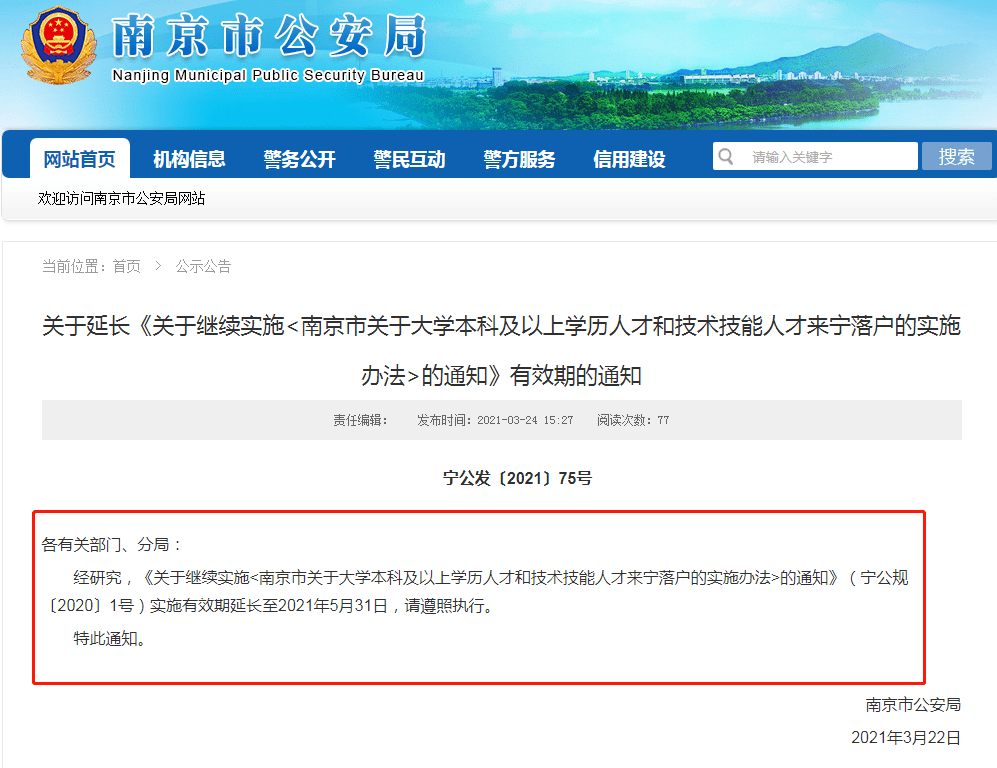 南京市公安局
Nanjing Municipal Public Security Bureau

网站首页 机构信息 警务公开 警民互动 警方服务 信用建设 请输入关键字 搜索

欢迎访问南京市公安局网站

当前位置：首页 > 公示公告

关于延长《关于继续实施<南京市关于大学本科及以上学历人才和技术技能人才来宁落户的实施办法>的通知》有效期的通知

责任编辑： 发布时间：2021-03-24 15:27 阅读次数：77

宁公发〔2021〕75号

各有关部门、分局：

经研究，《关于继续实施<南京市关于大学本科及以上学历人才和技术技能人才来宁落户的实施办法>的通知》（宁公规〔2020〕1号）实施有效期延长至2021年5月31日，请遵照执行。

特此通知。

南京市公安局

2021年3月22日